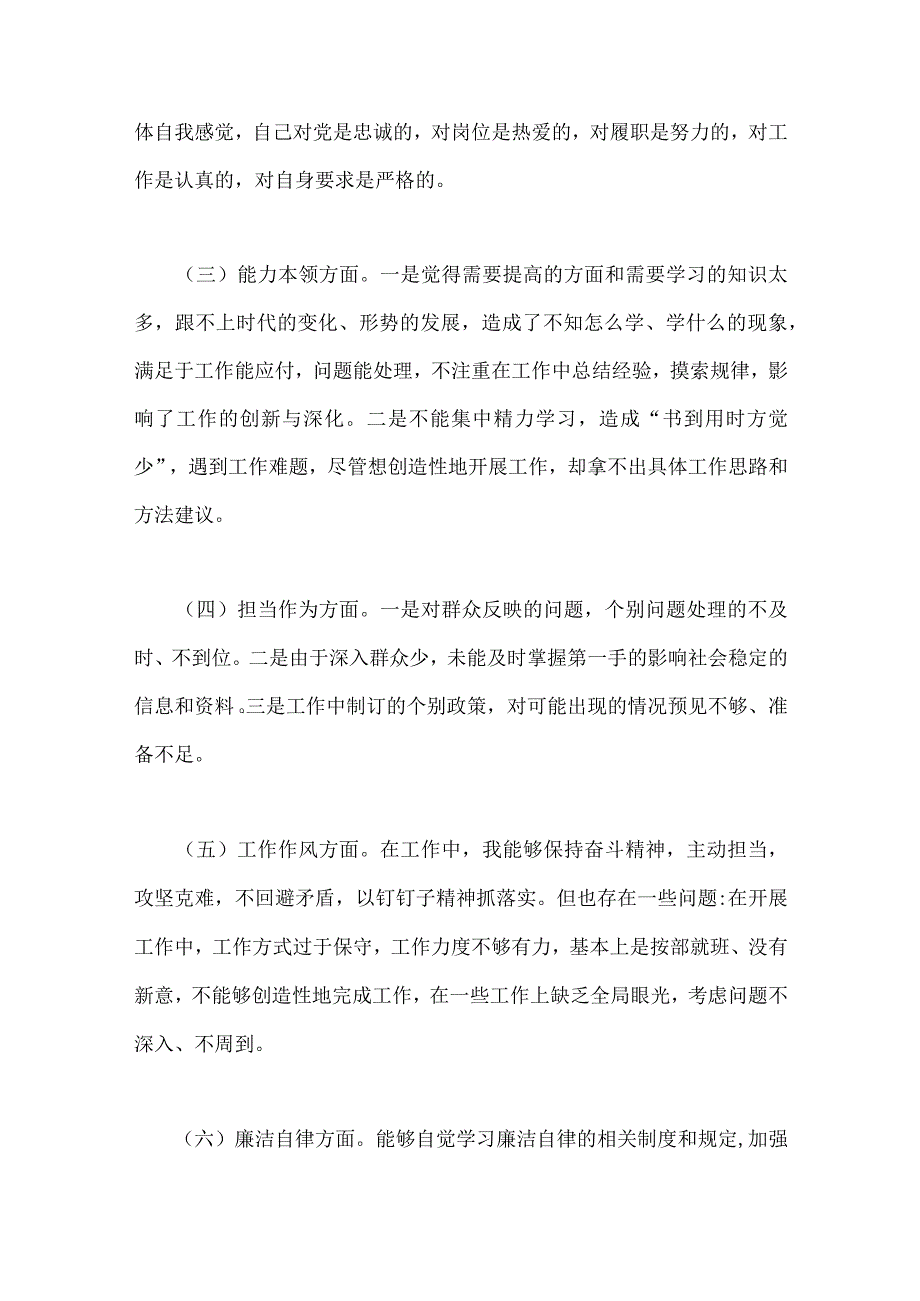 体自我感觉，自己对党是忠诚的，对岗位是热爱的，对履职是努力的，对工作是认真的，对自身要求是严格的。

（三）能力本领方面。一是觉得需要提高的方面和需要学习的知识太多，跟不上时代的变化、形势的发展，造成了不知怎么学、学什么的现象，满足于工作能应付，问题能处理，不注重在工作中总结经验，摸索规律，影响了工作的创新与深化。二是不能集中精力学习，造成“书到用时方觉少”，遇到工作难题，尽管想创造性地开展工作，却拿不出具体工作思路和方法建议。

（四）担当作为方面。一是对群众反映的问题，个别问题处理的不及时、不到位。二是由于深入群众少，未能及时掌握第一手的影响社会稳定的信息和资料。三是工作中制订的个别政策，对可能出现的情况预见不够、准备不足。

（五）工作作风方面。在工作中，我能够保持奋斗精神，主动担当，攻坚克难，不回避矛盾，以钉钉子精神抓落实。但也存在一些问题:在开展工作中，工作方式过于保守，工作力度不够有力，基本上是按部就班、没有新意，不能够创造性地完成工作，在一些工作上缺乏全局眼光，考虑问题不深入、不周到。

（六）廉洁自律方面。能够自觉学习廉洁自律的相关制度和规定,加强